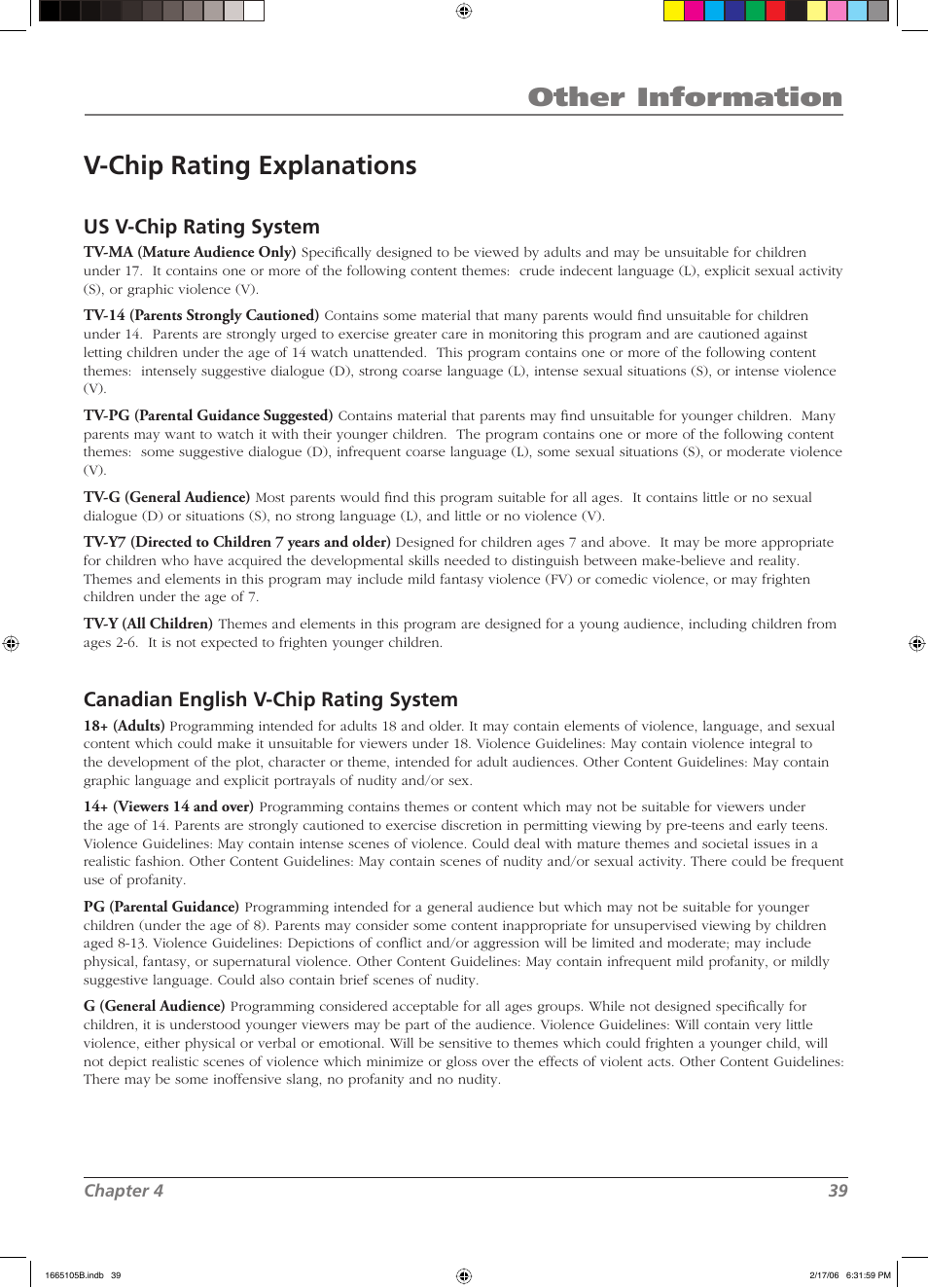 Other Information

V-Chip Rating Explanations

US V-Chip Rating System

TV-MA (Mature Audience Only) Specifically designed to be viewed by adults and may be unsuitable for children under 17. It contains one or more of the following content themes: crude indecent language (L), explicit sexual activity (S), or graphic violence (V).

TV-14 (Parents Strongly Cautioned) Contains some material that many parents would find unsuitable for children under 14. Parents are strongly urged to exercise greater care in monitoring this program and are cautioned against letting children under the age of 14 watch unattended. This program contains one or more of the following content themes: intensely suggestive dialogue (D), strong coarse language (L), intense sexual situations (S), or intense violence (V).

TV-PG (Parental Guidance Suggested) Contains material that parents may find unsuitable for younger children. Many parents may want to watch it with their younger children. The program contains one or more of the following content themes: some suggestive dialogue (D), infrequent coarse language (L), some sexual situations (S), or moderate violence (V).

TV-G (General Audience) Most parents would find this program suitable for all ages. It contains little or no sexual dialogue (D) or situations (S), no strong language (L), and little or no violence (V).

TV-Y7 (Directed to Children 7 years and older) Designed for children ages 7 and above. It may be more appropriate for children who have acquired the developmental skills needed to distinguish between make-believe and reality. Themes and elements in this program may include mild fantasy violence (FV) or comedic violence, or may frighten children under the age of 7.

TV-Y (All Children) Themes and elements in this program are designed for a young audience, including children from ages 2-6. It is not expected to frighten younger children.

Canadian English V-Chip Rating System

18+ (Adults) Programming intended for adults 18 and older. It may contain elements of violence, language, and sexual content which could make it unsuitable for viewers under 18. Violence Guidelines: May contain violence integral to the development of the plot, character or theme, intended for adult audiences. Other Content Guidelines: May contain graphic language and explicit portrayals of nudity and/or sex.

14+ (Viewers 14 and over) Programming contains themes or content which may not be suitable for viewers under the age of 14. Parents are strongly cautioned to exercise discretion in permitting viewing by pre-teens and early teens. Violence Guidelines: May contain intense scenes of violence. Could deal with mature themes and societal issues in a realistic fashion. Other Content Guidelines: May contain scenes of nudity and/or sexual activity. There could be frequent use of profanity.

PG (Parental Guidance) Programming intended for a general audience but which may not be suitable for younger children (under the age of 8). Parents may consider some content inappropriate for unsupervised viewing by children aged 8-13. Violence Guidelines: Depictions of conflict and/or aggression will be limited and moderate; may include physical, fantasy, or supernatural violence. Other Content Guidelines: May contain infrequent mild profanity, or mildly suggestive language. Could also contain brief scenes of nudity.

G (General Audience) Programming considered acceptable for all ages groups. While not designed specifically for children, it is understood younger viewers may be part of the audience. Violence Guidelines: Will contain very little violence, either physical or verbal or emotional. Will be sensitive to themes which could frighten a younger child, will not depict realistic scenes of violence which minimize or gloss over the effects of violent acts. Other Content Guidelines: There may be some inoffensive slang, no profanity and no nudity.

Chapter 4 39

1665105B.indb 39 2/17/06 6:31:59 PM